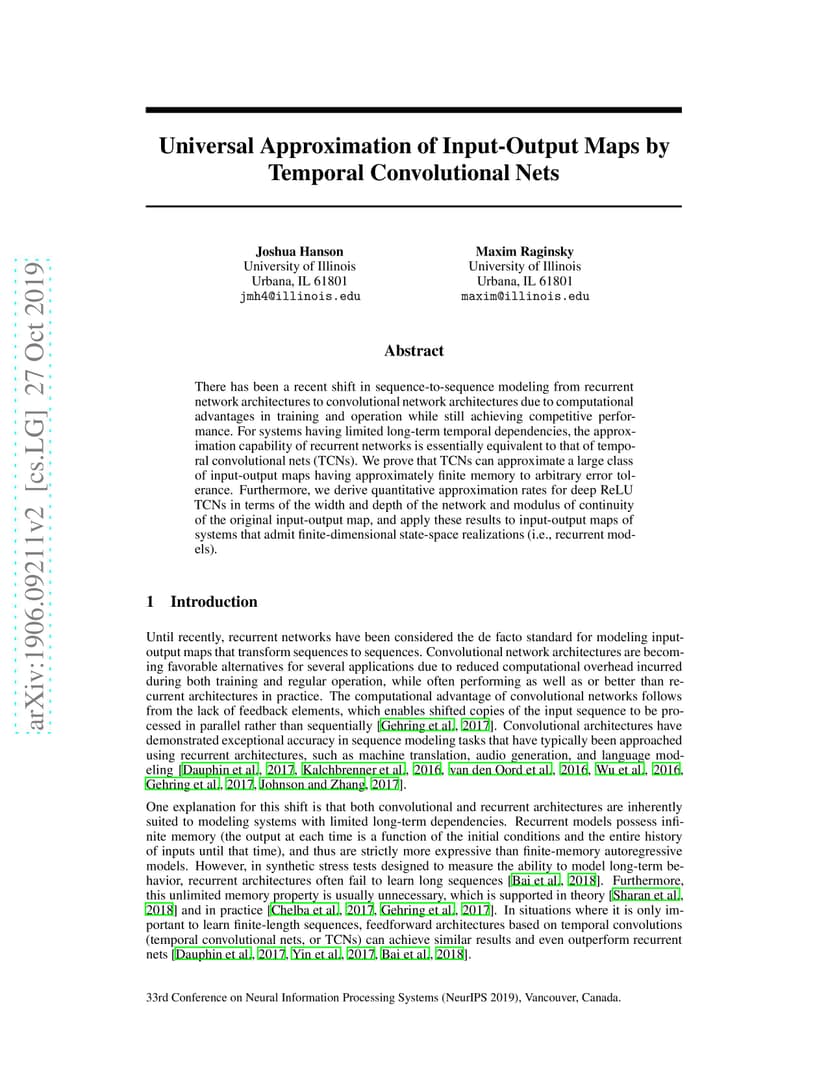 arXiv:1906.09211v2 [cs.LG] 27 Oct 2019

Universal Approximation of Input-Output Maps by Temporal Convolutional Nets

Joshua Hanson
University of Illinois
Urbana, IL 61801
jmh4@illinois.edu

Maxim Raginsky
University of Illinois
Urbana, IL 61801
maxim@illinois.edu

Abstract

There has been a recent shift in sequence-to-sequence modeling from recurrent network architectures to convolutional network architectures due to computational advantages in training and operation while still achieving competitive performance. For systems having limited long-term temporal dependencies, the approximation capability of recurrent networks is essentially equivalent to that of temporal convolutional nets (TCNs). We prove that TCNs can approximate a large class of input-output maps having approximately finite memory to arbitrary error tolerance. Furthermore, we derive quantitative approximation rates for deep ReLU TCNs in terms of the width and depth of the network and modulus of continuity of the original input-output map, and apply these results to input-output maps of systems that admit finite-dimensional state-space realizations (i.e., recurrent models).

1 Introduction

Until recently, recurrent networks have been considered the de facto standard for modeling input-output maps that transform sequences to sequences. Convolutional network architectures are becoming favorable alternatives for several applications due to reduced computational overhead incurred during both training and regular operation, while often performing as well as or better than recurrent architectures in practice. The computational advantage of convolutional networks follows from the lack of feedback elements, which enables shifted copies of the input sequence to be processed in parallel rather than sequentially [Gehring et al., 2017]. Convolutional architectures have demonstrated exceptional accuracy in sequence modeling tasks that have typically been approached using recurrent architectures, such as machine translation, audio generation, and language modeling [Dauphin et al., 2017, Kalchbrenner et al., 2016, van den Oord et al., 2016, Wu et al., 2016, Gehring et al., 2017, Johnson and Zhang, 2017].

One explanation for this shift is that both convolutional and recurrent architectures are inherently suited to modeling systems with limited long-term dependencies. Recurrent models possess infinite memory (the output at each time is a function of the initial conditions and the entire history of inputs until that time), and thus are strictly more expressive than finite-memory autoregressive models. However, in synthetic stress tests designed to measure the ability to model long-term behavior, recurrent architectures often fail to learn long sequences [Bai et al., 2018]. Furthermore, this unlimited memory property is usually unnecessary, which is supported in theory [Sharan et al., 2018] and in practice [Chelba et al., 2017, Gehring et al., 2017]. In situations where it is only important to learn finite-length sequences, feedforward architectures based on temporal convolutions (temporal convolutional nets, or TCNs) can achieve similar results and even outperform recurrent nets [Dauphin et al., 2017, Yin et al., 2017, Bai et al., 2018].

33rd Conference on Neural Information Processing Systems (NeurIPS 2019), Vancouver, Canada.